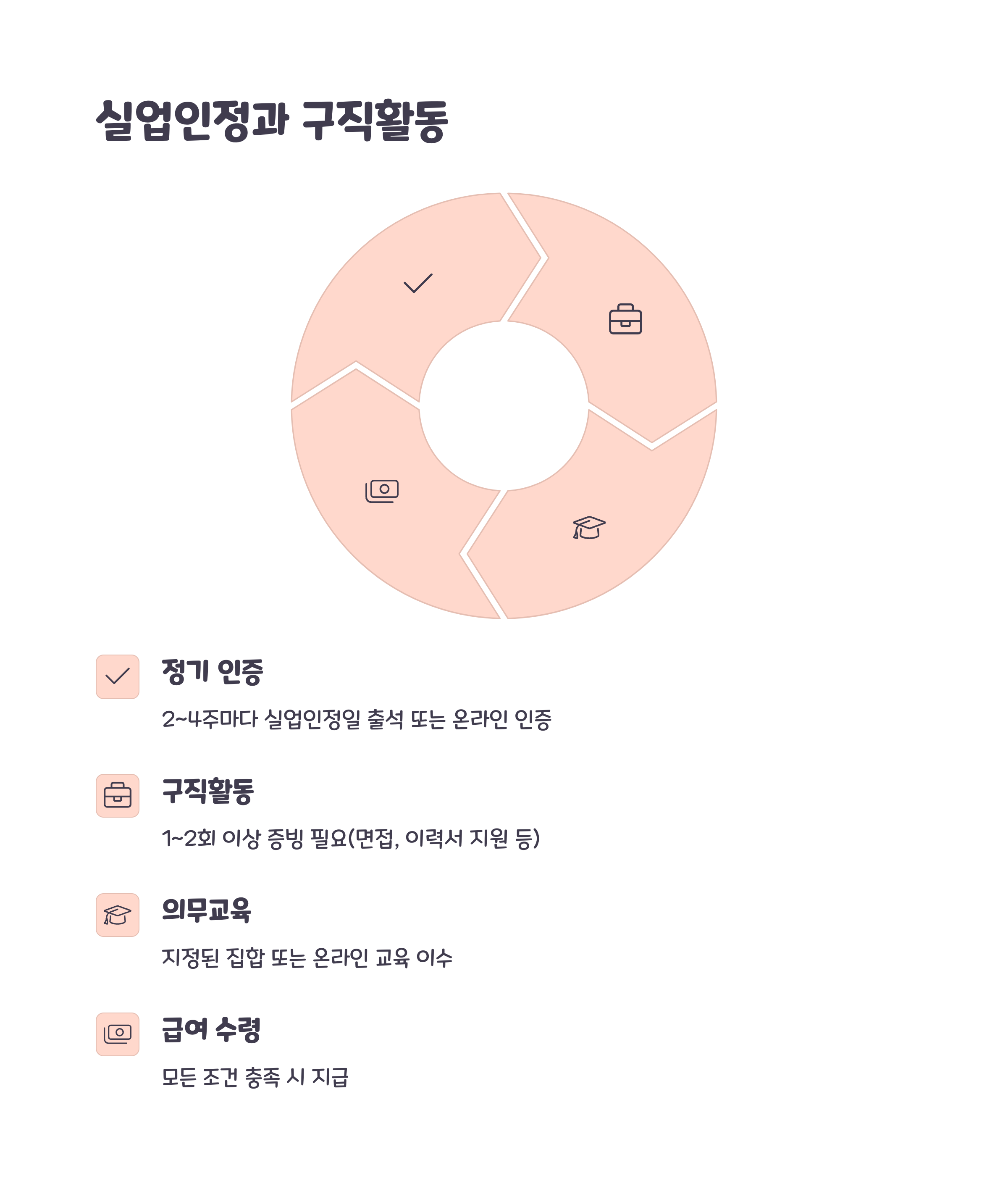 실업인정과 구직활동

정기 인증

2~4주마다 실업인정일 출석 또는 온라인 인증

구직활동

1~2회 이상 증빙 필요(면접, 이력서 지원 등)

의무교육

지정된 집합 또는 온라인 교육 이수

급여 수령

모든 조건 충족 시 지급